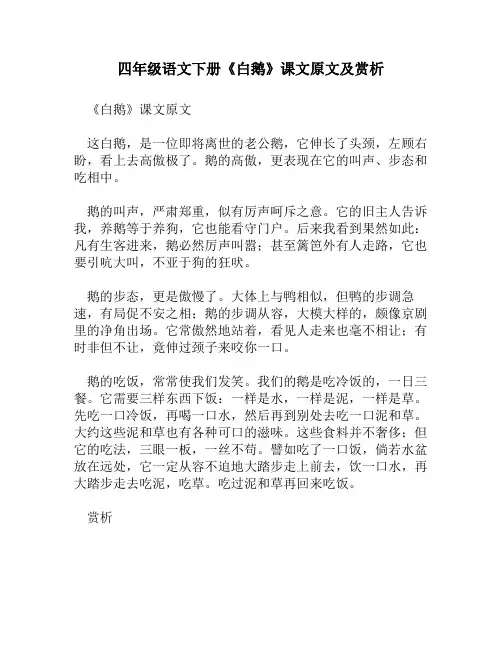 四年级语文下册《白鹅》课文原文及赏析

《白鹅》课文原文

这白鹅，是一位即将离世的老公鹅，它伸长了头颈，左顾右盼，看上去高傲极了。鹅的高傲，更表现在它的叫声、步态和吃相中。

鹅的叫声，严肃郑重，似有厉声呵斥之意。它的旧主人告诉我，养鹅等于养狗，它也能看守门户。后来我看到果然如此：凡有生客进来，鹅必然厉声叫嚣；甚至篱笆外有人走路，它也要引吭大叫，不亚于狗的狂吠。

鹅的步态，更是傲慢了。大体上与鸭相似，但鸭的步调急速，有局促不安之相；鹅的步调从容，大模大样的，颇像京剧里的净角出场。它常傲然地站着，看见人走来也毫不相让；有时非但不让，竟伸过颈子来咬你一口。

鹅的吃饭，常常使我们发笑。我们的鹅是吃冷饭的，一日三餐。它需要三样东西下饭：一样是水，一样是泥，一样是草。先吃一口冷饭，再喝一口水，然后再到别处去吃一口泥和草。大约这些泥和草也有各种可口的滋味。这些食料并不奢侈；但它的吃法，三眼一板，一丝不苟。譬如吃了一口饭，倘若水盆放在远处，它一定从容不迫地大踏步走上前去，饮一口水，再大踏步走去吃泥，吃草。吃过泥和草再回来吃饭。

赏析